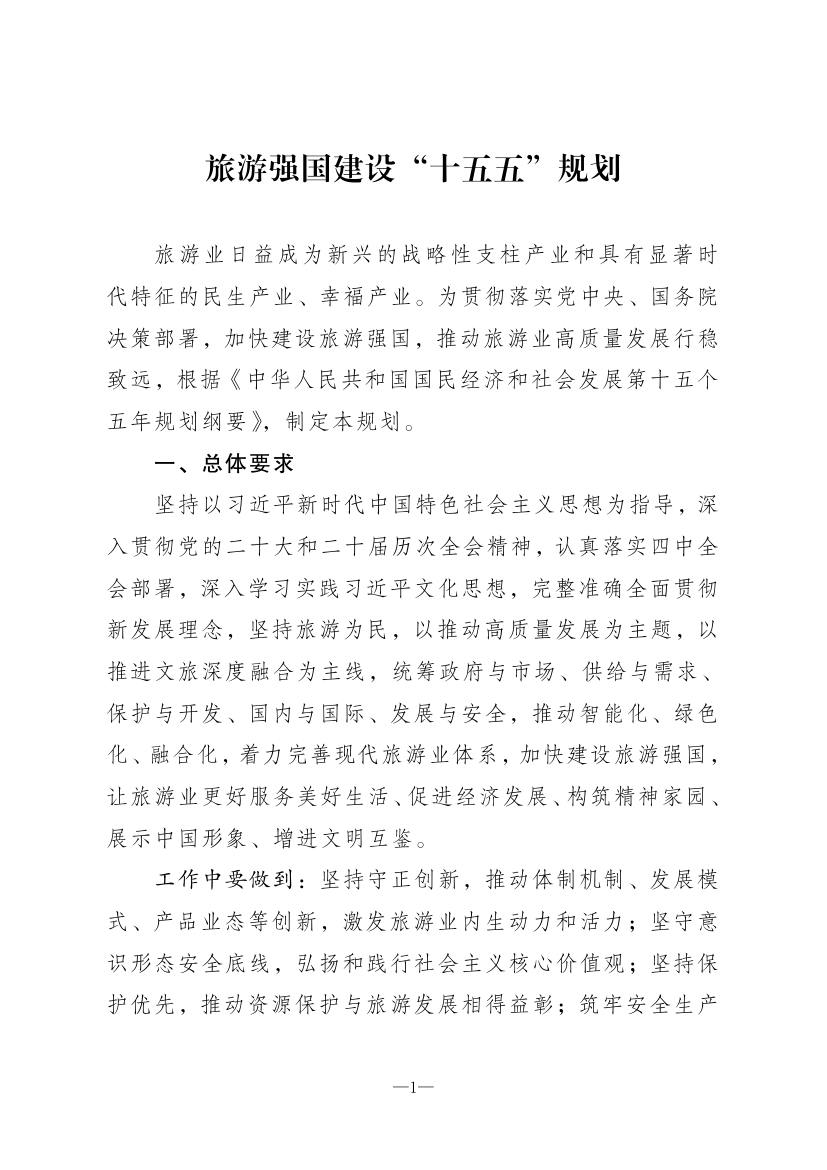 旅游强国建设“十五五”规划

旅游业日益成为新兴的战略性支柱产业和具有显著时代特征的民生产业、幸福产业。为贯彻落实党中央、国务院决策部署，加快建设旅游强国，推动旅游业高质量发展行稳致远，根据《中华人民共和国国民经济和社会发展第十五个五年规划纲要》，制定本规划。

一、总体要求

坚持以习近平新时代中国特色社会主义思想为指导，深入贯彻党的二十大和二十届历次全会精神，认真落实四中全会部署，深入学习实践习近平文化思想，完整准确全面贯彻新发展理念，坚持旅游为民，以推动高质量发展为主题，以推进文旅深度融合为主线，统筹政府与市场、供给与需求、保护与开发、国内与国际、发展与安全，推动智能化、绿色化、融合化，着力完善现代旅游业体系，加快建设旅游强国，让旅游业更好服务美好生活、促进经济发展、构筑精神家园、展示中国形象、增进文明互鉴。

工作中要做到：坚持守正创新，推动体制机制、发展模式、产品业态等创新，激发旅游业内生动力和活力；坚守意识形态安全底线，弘扬和践行社会主义核心价值观；坚持保护优先，推动资源保护与旅游发展相得益彰；筑牢安全生产

—1—